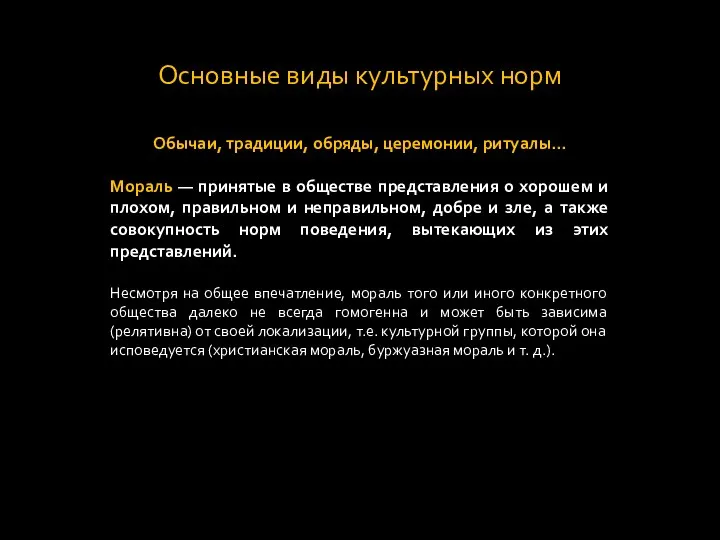 Основные виды культурных норм

Обычаи, традиции, обряды, церемонии, ритуалы…

Мораль — принятые в обществе представления о хорошем и плохом, правильном и неправильном, добре и зле, а также совокупность норм поведения, вытекающих из этих представлений.

Несмотря на общее впечатление, мораль того или иного конкретного общества далеко не всегда гомогенна и может быть зависима (релятивна) от своей локализации, т.е. культурной группы, которой она исповедуется (христианская мораль, буржуазная мораль и т. д.).